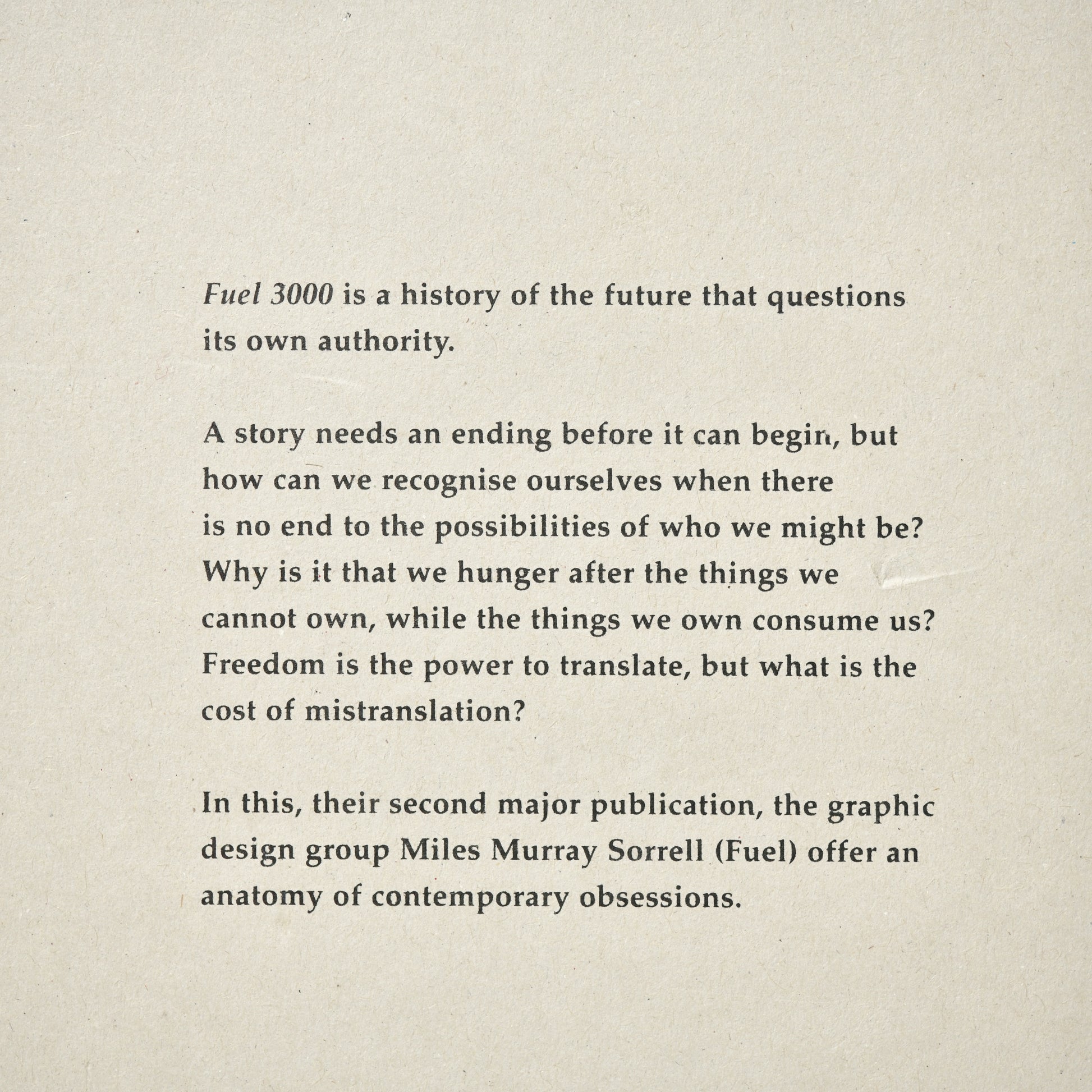 Fuel 3000 is a history of the future that questions its own authority.

A story needs an ending before it can begin, but how can we recognise ourselves when there is no end to the possibilities of who we might be? Why is it that we hunger after the things we cannot own, while the things we own consume us? Freedom is the power to translate, but what is the cost of mistranslation?

In this, their second major publication, the graphic design group Miles Murray Sorrell (Fuel) offer an anatomy of contemporary obsessions.